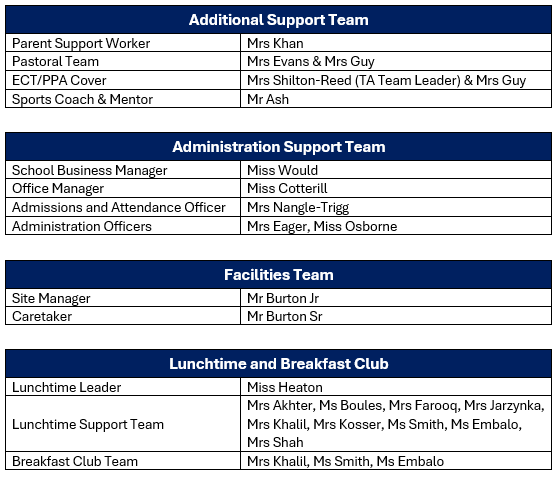 | Additional Support Team | |
|---|---|
| Parent Support Worker | Mrs Khan |
| Pastoral Team | Mrs Evans & Mrs Guy |
| ECT/PPA Cover | Mrs Shilton-Reed (TA Team Leader) & Mrs Guy |
| Sports Coach & Mentor | Mr Ash |

| Administration Support Team | |
|---|---|
| School Business Manager | Miss Would |
| Office Manager | Miss Cotterill |
| Admissions and Attendance Officer | Mrs Nangle-Trigg |
| Administration Officers | Mrs Eager, Miss Osborne |

| Facilities Team | |
|---|---|
| Site Manager | Mr Burton Jr |
| Caretaker | Mr Burton Sr |

| Lunchtime and Breakfast Club | |
|---|---|
| Lunchtime Leader | Miss Heaton |
| Lunchtime Support Team | Mrs Akhter, Ms Boules, Mrs Farooq, Mrs Jarzynka, Mrs Khalil, Mrs Kosser, Ms Smith, Ms Embalo, Mrs Shah |
| Breakfast Club Team | Mrs Khalil, Ms Smith, Ms Embalo |